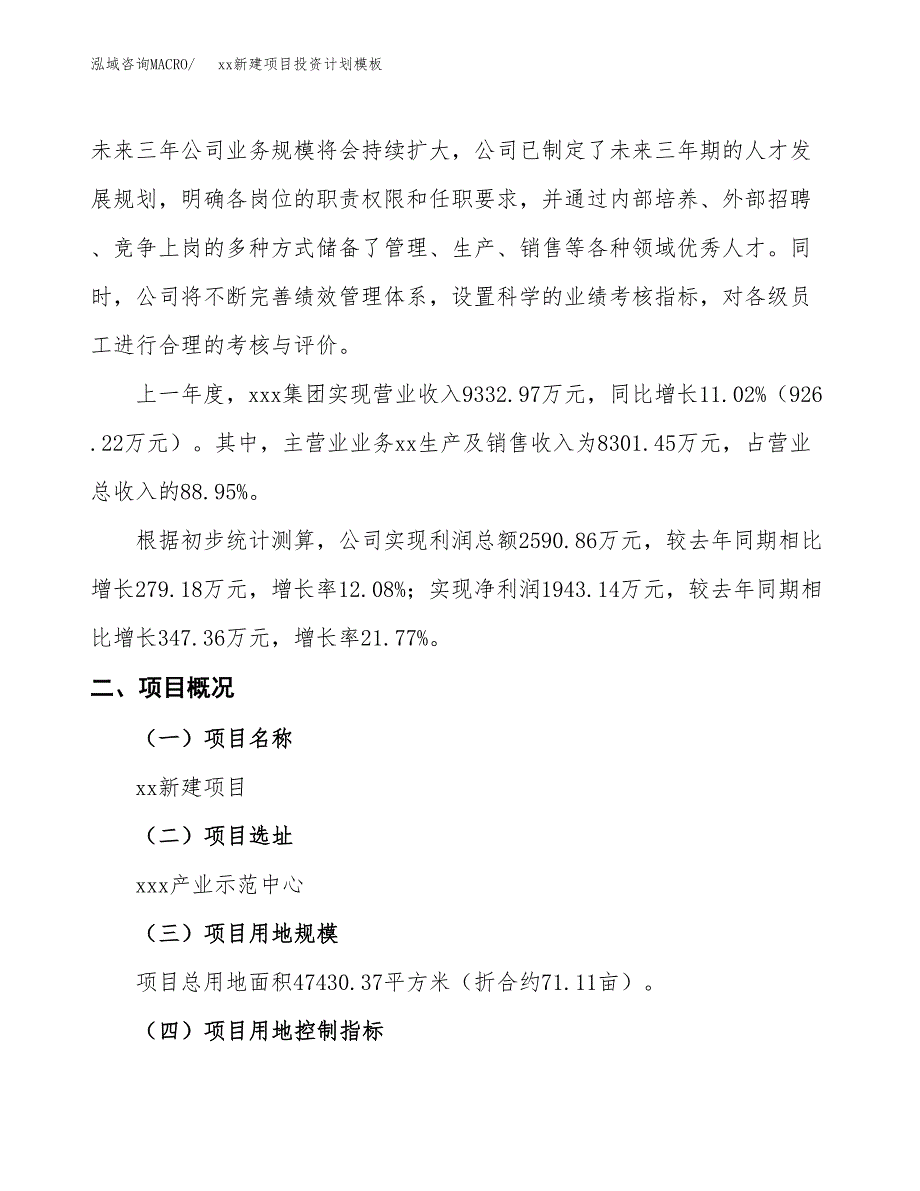 泓域咨询MACRO/　　xx新建项目投资计划模板

未来三年公司业务规模将会持续扩大，公司已制定了未来三年期的人才发展规划，明确各岗位的职责权限和任职要求，并通过内部培养、外部招聘、竞争上岗的多种方式储备了管理、生产、销售等各种领域优秀人才。同时，公司将不断完善绩效管理体系，设置科学的业绩考核指标，对各级员工进行合理的考核与评价。

上一年度，xxx集团实现营业收入9332.97万元，同比增长11.02%（926.22万元）。其中，主营业业务xx生产及销售收入为8301.45万元，占营业总收入的88.95%。

根据初步统计测算，公司实现利润总额2590.86万元，较去年同期相比增长279.18万元，增长率12.08%；实现净利润1943.14万元，较去年同期相比增长347.36万元，增长率21.77%。

二、项目概况

（一）项目名称

xx新建项目

（二）项目选址

xxx产业示范中心

（三）项目用地规模

项目总用地面积47430.37平方米（折合约71.11亩）。

（四）项目用地控制指标